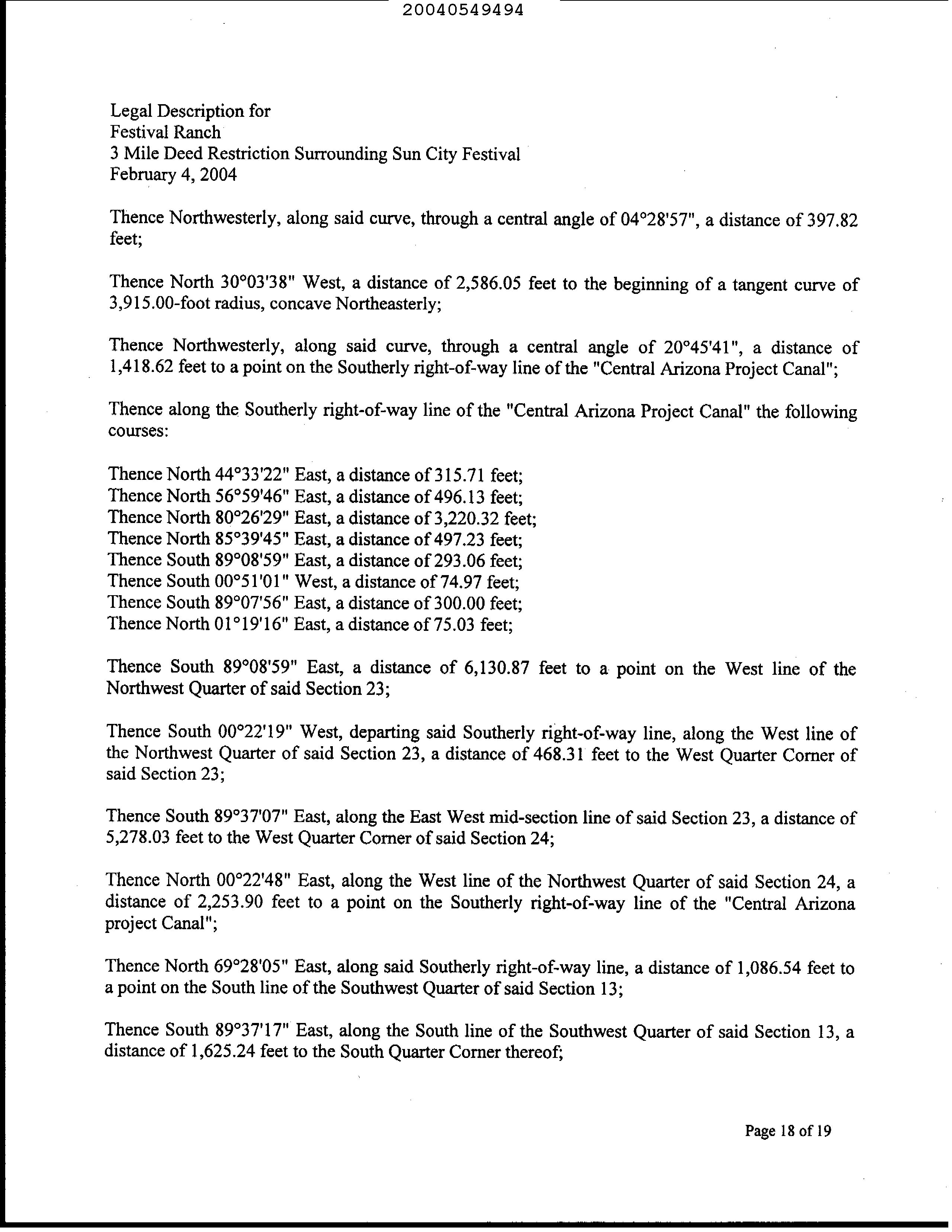 20040549494

Legal Description for
Festival Ranch
3 Mile Deed Restriction Surrounding Sun City Festival
February 4, 2004

Thence Northwesterly, along said curve, through a central angle of 04°28'57", a distance of 397.82 feet;

Thence North 30°03'38" West, a distance of 2,586.05 feet to the beginning of a tangent curve of 3,915.00-foot radius, concave Northeasterly;

Thence Northwesterly, along said curve, through a central angle of 20°45'41", a distance of 1,418.62 feet to a point on the Southerly right-of-way line of the "Central Arizona Project Canal";

Thence along the Southerly right-of-way line of the "Central Arizona Project Canal" the following courses:

Thence North 44°33'22" East, a distance of 315.71 feet;
Thence North 56°59'46" East, a distance of 496.13 feet;
Thence North 80°26'29" East, a distance of 3,220.32 feet;
Thence North 85°39'45" East, a distance of 497.23 feet;
Thence South 89°08'59" East, a distance of 293.06 feet;
Thence South 00°51'01" West, a distance of 74.97 feet;
Thence South 89°07'56" East, a distance of 300.00 feet;
Thence North 01°19'16" East, a distance of 75.03 feet;

Thence South 89°08'59" East, a distance of 6,130.87 feet to a point on the West line of the Northwest Quarter of said Section 23;

Thence South 00°22'19" West, departing said Southerly right-of-way line, along the West line of the Northwest Quarter of said Section 23, a distance of 468.31 feet to the West Quarter Corner of said Section 23;

Thence South 89°37'07" East, along the East West mid-section line of said Section 23, a distance of 5,278.03 feet to the West Quarter Corner of said Section 24;

Thence North 00°22'48" East, along the West line of the Northwest Quarter of said Section 24, a distance of 2,253.90 feet to a point on the Southerly right-of-way line of the "Central Arizona project Canal";

Thence North 69°28'05" East, along said Southerly right-of-way line, a distance of 1,086.54 feet to a point on the South line of the Southwest Quarter of said Section 13;

Thence South 89°37'17" East, along the South line of the Southwest Quarter of said Section 13, a distance of 1,625.24 feet to the South Quarter Corner thereof;

Page 18 of 19